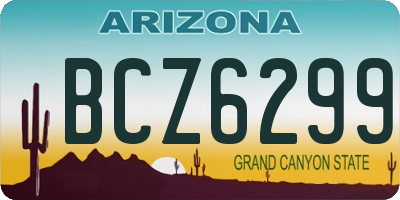 ARIZONA

BCZ6299

GRAND CANYON STATE